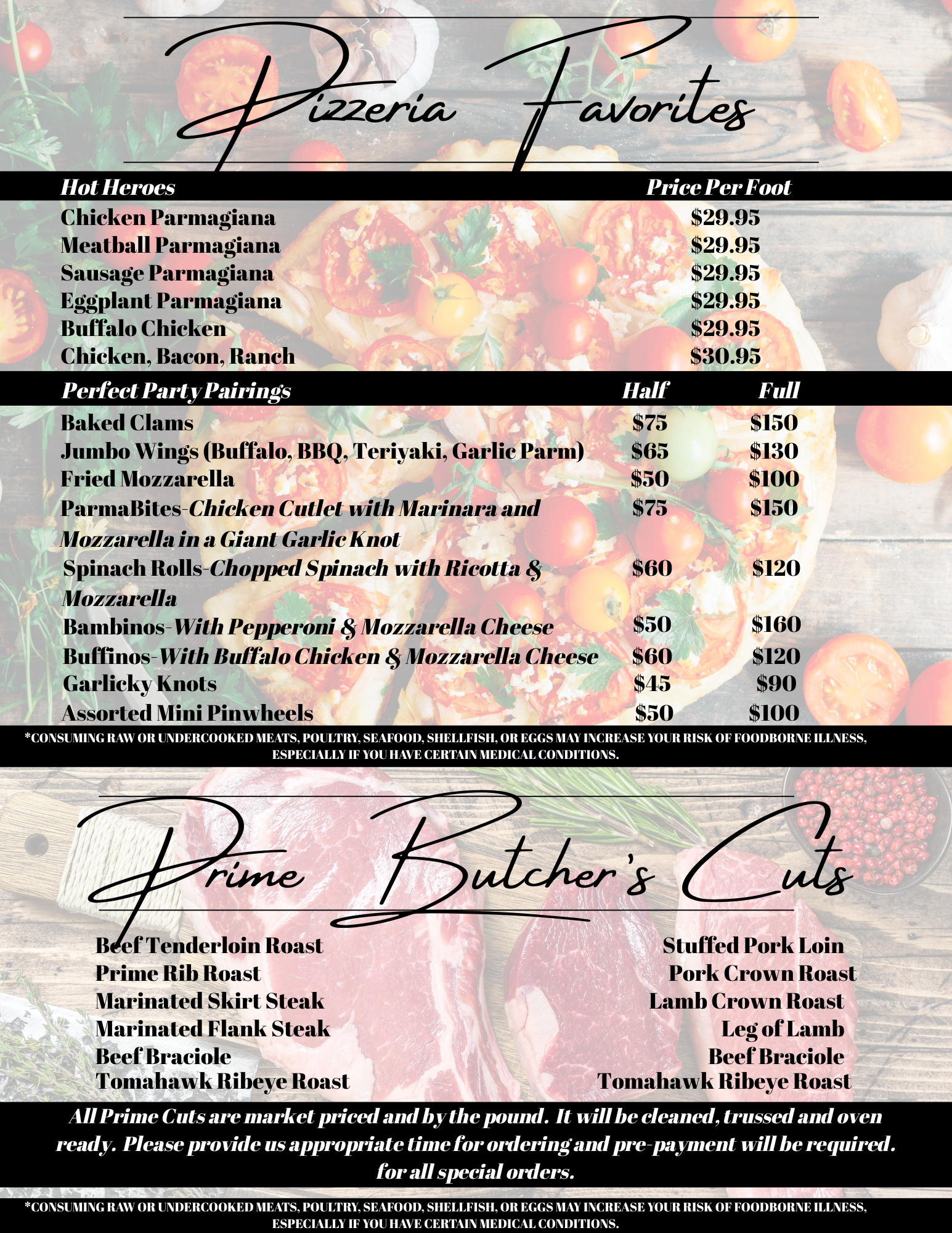 Pizzeria Favorites

| Hot Heroes | Price Per Foot |
|---|---|
| Chicken Parmagiana | \$29.95 |
| Meatball Parmagiana | \$29.95 |
| Sausage Parmagiana | \$29.95 |
| Eggplant Parmagiana | \$29.95 |
| Buffalo Chicken | \$29.95 |
| Chicken, Bacon, Ranch | \$30.95 |

| Perfect Party Pairings | Half | Full |
|---|---|---|
| Baked Clams | \$75 | \$150 |
| Jumbo Wings (Buffalo, BBQ, Teriyaki, Garlic Parm) | \$65 | \$130 |
| Fried Mozzarella | \$50 | \$100 |
| ParmaBites-Chicken Cutlet with Marinara and Mozzarella in a Giant Garlic Knot | \$75 | \$150 |
| Spinach Rolls-Chopped Spinach with Ricotta & Mozzarella | \$60 | \$120 |
| Bambinos-With Pepperoni & Mozzarella Cheese | \$50 | \$160 |
| Buffinos-With Buffalo Chicken & Mozzarella Cheese | \$60 | \$120 |
| Garlicky Knots | \$45 | \$90 |
| Assorted Mini Pinwheels | \$50 | \$100 |

*CONSUMING RAW OR UNDERCOOKED MEATS, POULTRY, SEAFOOD, SHELLFISH, OR EGGS MAY INCREASE YOUR RISK OF FOODBORNE ILLNESS, ESPECIALLY IF YOU HAVE CERTAIN MEDICAL CONDITIONS.

Prime Butcher's Cuts

Beef Tenderloin Roast
Prime Rib Roast
Marinated Skirt Steak
Marinated Flank Steak
Beef Braciole
Tomahawk Ribeye Roast

Stuffed Pork Loin
Pork Crown Roast
Lamb Crown Roast
Leg of Lamb
Beef Braciole
Tomahawk Ribeye Roast

All Prime Cuts are market priced and by the pound. It will be cleaned, trussed and oven ready. Please provide us appropriate time for ordering and pre-payment will be required. for all special orders.

*CONSUMING RAW OR UNDERCOOKED MEATS, POULTRY, SEAFOOD, SHELLFISH, OR EGGS MAY INCREASE YOUR RISK OF FOODBORNE ILLNESS, ESPECIALLY IF YOU HAVE CERTAIN MEDICAL CONDITIONS.